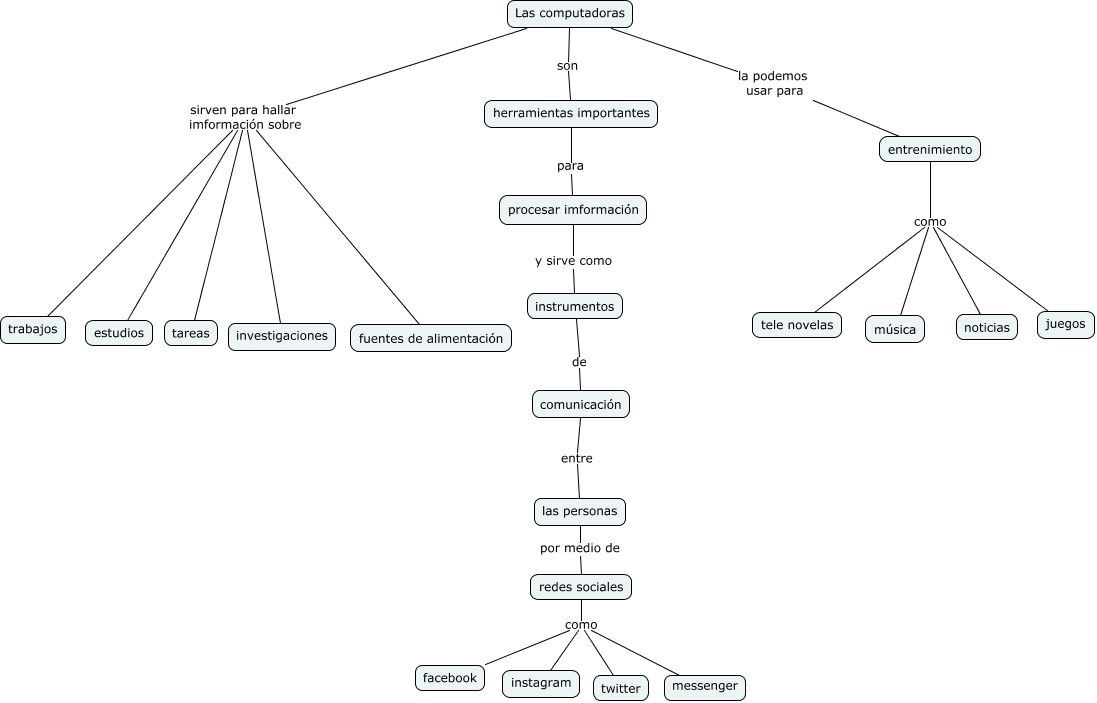 Las computadoras

sirven para hallar imformación sobre

trabajos

estudios

tareas

investigaciones

fuentes de alimentación

son

herramientas importantes

para

procesar imformación

y sirve como

instrumentos

de

comunicación

entre

las personas

por medio de

redes sociales

como

facebook

instagram

twitter

messenger

la podemos usar para

entrenimiento

como

tele novelas

música

noticias

juegos